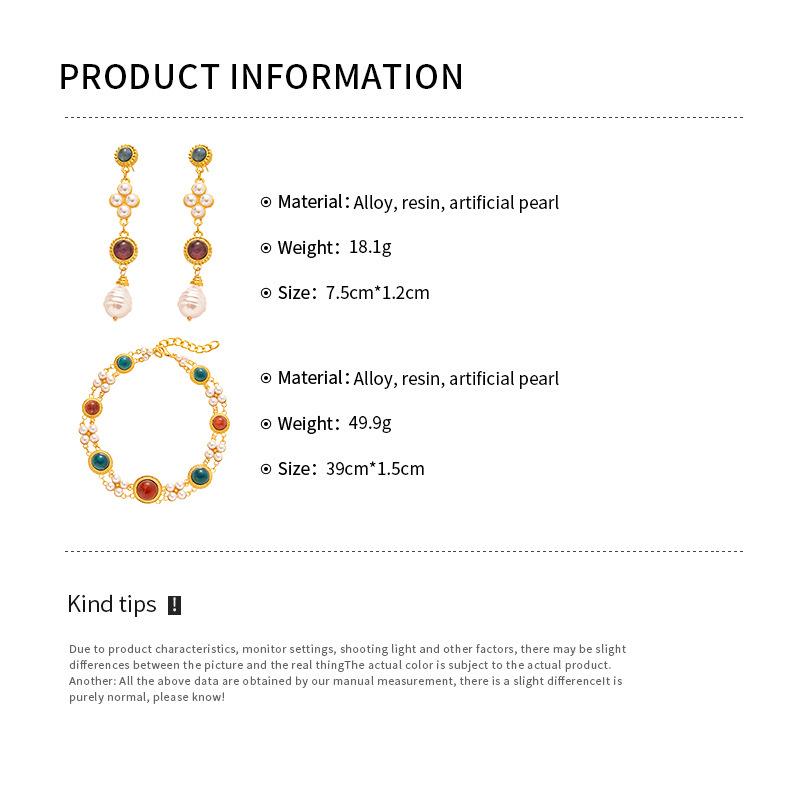 PRODUCT INFORMATION

⊙ Material: Alloy, resin, artificial pearl

⊙ Weight: 18.1g

⊙ Size: 7.5cm*1.2cm

⊙ Material: Alloy, resin, artificial pearl

⊙ Weight: 49.9g

⊙ Size: 39cm*1.5cm

Kind tips !

Due to product characteristics, monitor settings, shooting light and other factors, there may be slight differences between the picture and the real thingThe actual color is subject to the actual product. Another: All the above data are obtained by our manual measurement, there is a slight differenceIt is purely normal, please know!